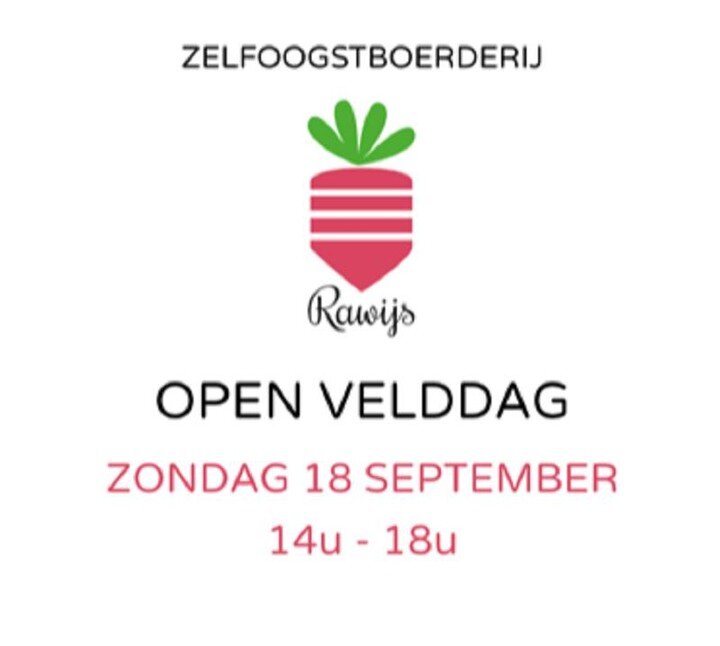 ZELFOOGSTBOERDERIJ

Rawijs

OPEN VELDDAG

ZONDAG 18 SEPTEMBER

14u - 18u